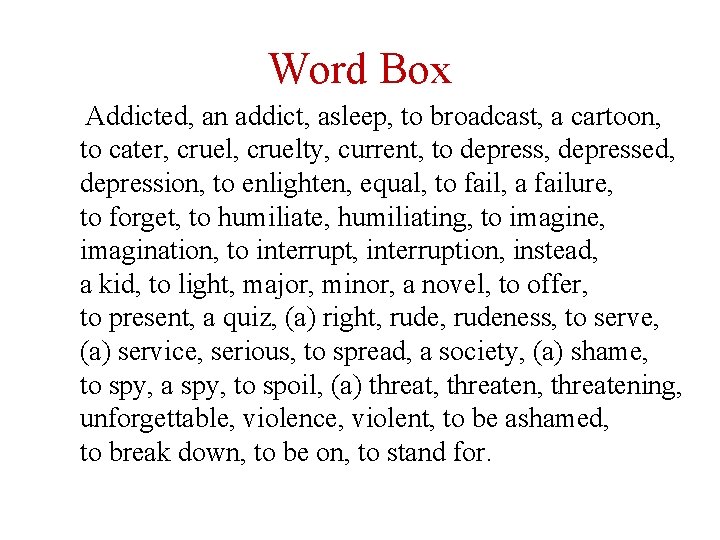 Word Box

Addicted, an addict, asleep, to broadcast, a cartoon, to cater, cruel, cruelty, current, to depress, depressed, depression, to enlighten, equal, to fail, a failure, to forget, to humiliate, humiliating, to imagine, imagination, to interrupt, interruption, instead, a kid, to light, major, minor, a novel, to offer, to present, a quiz, (a) right, rude, rudeness, to serve, (a) service, serious, to spread, a society, (a) shame, to spy, a spy, to spoil, (a) threat, threaten, threatening, unforgettable, violence, violent, to be ashamed, to break down, to be on, to stand for.